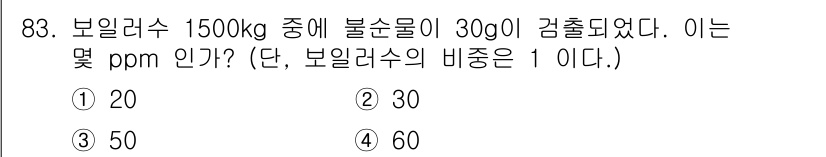 83. 보일러수 1500kg 중에 불순물이 30g이 검출되었다. 이는 몇 ppm 인가? (단, 보일러수의 비중은 1 이다.)

① 20 ② 30

③ 50 ④ 60